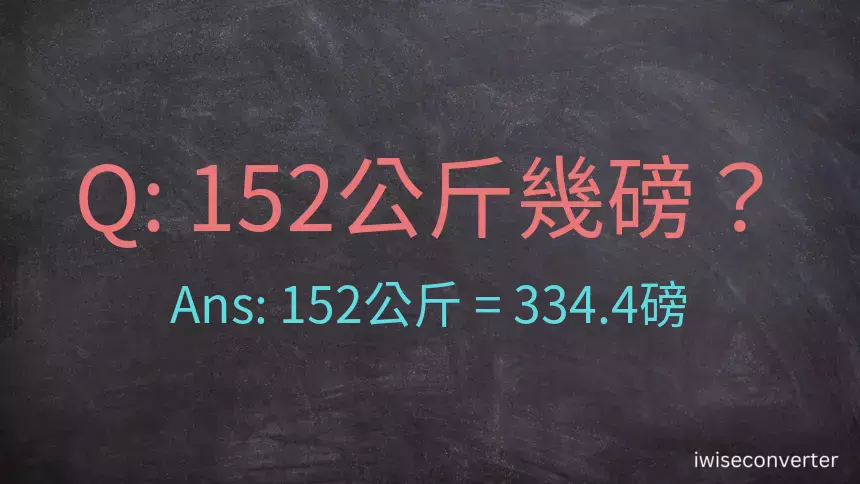 Q: 152公斤幾磅？

Ans: 152公斤 = 334.4磅

iwiseconverter